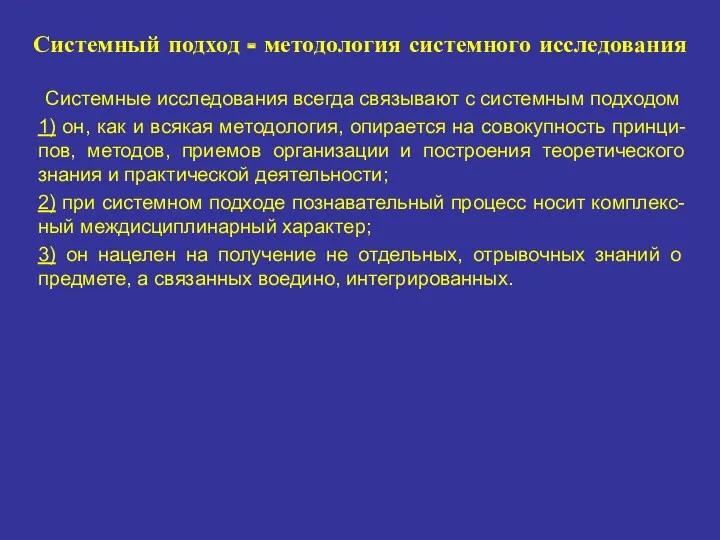 Системный подход - методология системного исследования

Системные исследования всегда связывают с системным подходом

1) он, как и всякая методология, опирается на совокупность принципов, методов, приемов организации и построения теоретического знания и практической деятельности;

2) при системном подходе познавательный процесс носит комплексный междисциплинарный характер;

3) он нацелен на получение не отдельных, отрывочных знаний о предмете, а связанных воедино, интегрированных.